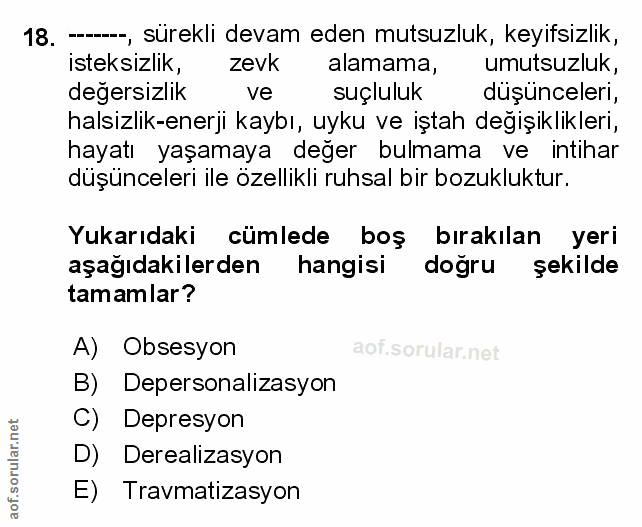 18. -------, sürekli devam eden mutsuzluk, keyifsizlik, isteksizlik, zevk alamama, umutsuzluk, değersizlik ve suçluluk düşünceleri, halsizlik-enerji kaybı, uyku ve iştah değişiklikleri, hayatı yaşamaya değer bulmama ve intihar düşünceleri ile özellikli ruhsal bir bozukluktur.

Yukarıdaki cümlede boş bırakılan yeri aşağıdakilerden hangisi doğru şekilde tamamlar?

A) Obsesyon
aof.sorular.net
B) Depersonalizasyon
C) Depresyon
D) Derealizasyon
E) Travmatizasyon

aof.sorular.net